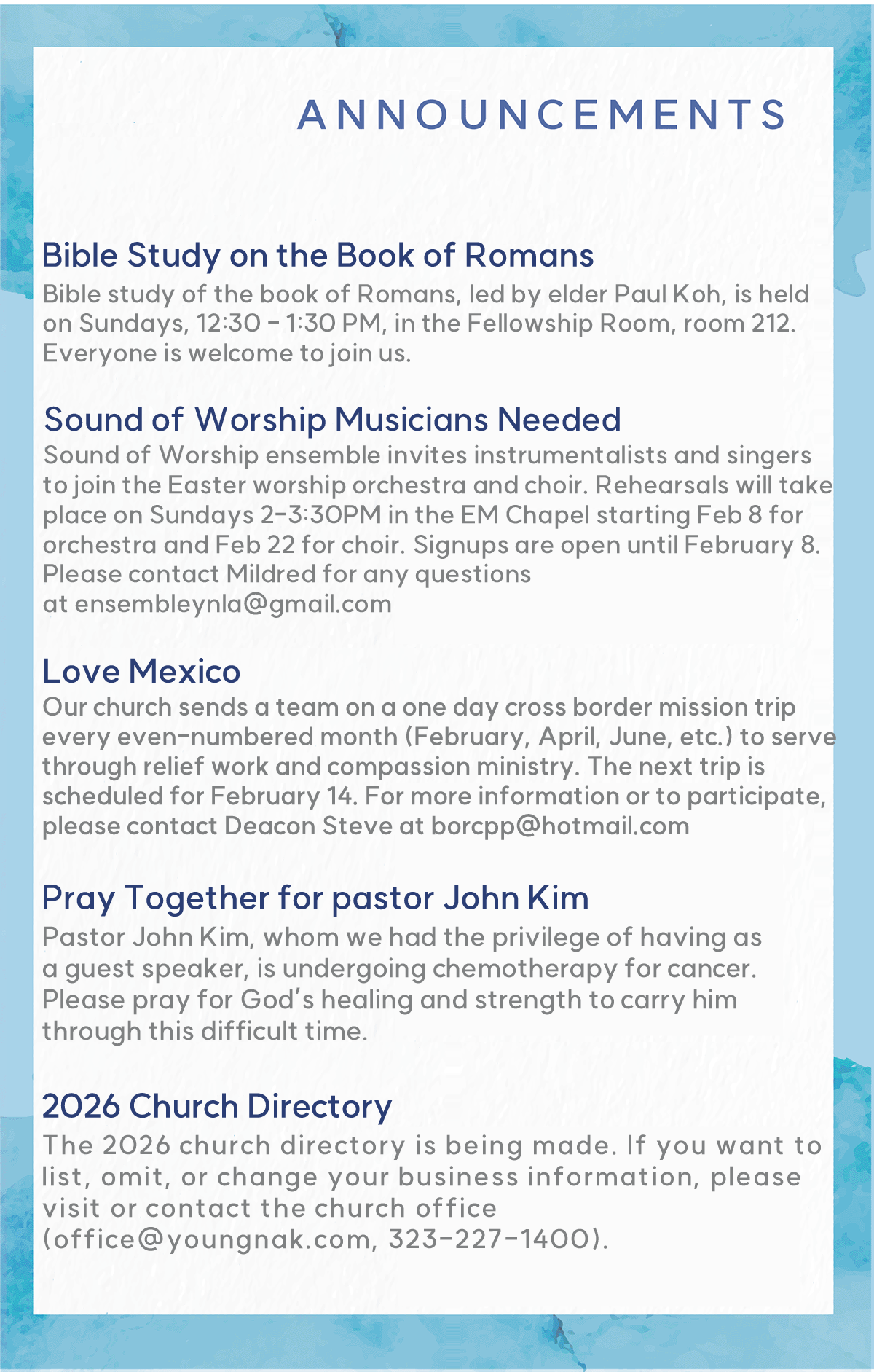 ANNOUNCEMENTS

Bible Study on the Book of Romans
Bible study of the book of Romans, led by elder Paul Koh, is held on Sundays, 12:30 - 1:30 PM, in the Fellowship Room, room 212. Everyone is welcome to join us.

Sound of Worship Musicians Needed
Sound of Worship ensemble invites instrumentalists and singers to join the Easter worship orchestra and choir. Rehearsals will take place on Sundays 2-3:30PM in the EM Chapel starting Feb 8 for orchestra and Feb 22 for choir. Signups are open until February 8. Please contact Mildred for any questions at ensembleynla@gmail.com

Love Mexico
Our church sends a team on a one day cross border mission trip every even-numbered month (February, April, June, etc.) to serve through relief work and compassion ministry. The next trip is scheduled for February 14. For more information or to participate, please contact Deacon Steve at borcpp@hotmail.com

Pray Together for pastor John Kim
Pastor John Kim, whom we had the privilege of having as a guest speaker, is undergoing chemotherapy for cancer. Please pray for God's healing and strength to carry him through this difficult time.

2026 Church Directory
The 2026 church directory is being made. If you want to list, omit, or change your business information, please visit or contact the church office (office@youngnak.com, 323-227-1400).